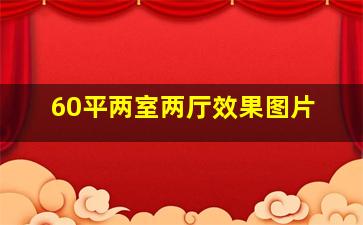 60平两室两厅效果图片